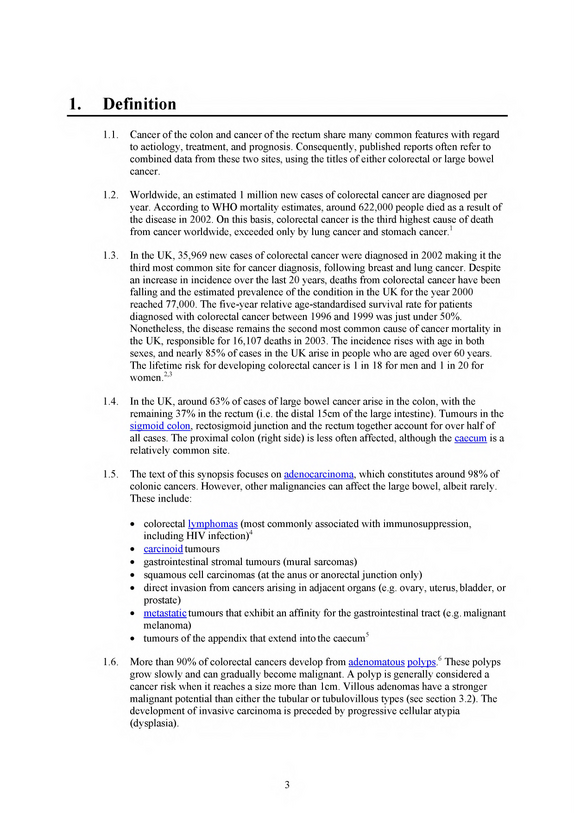 1. Definition

1.1. Cancer of the colon and cancer of the rectum share many common features with regard to aetiology, treatment, and prognosis. Consequently, published reports often refer to combined data from these two sites, using the titles of either colorectal or large bowel cancer.

1.2. Worldwide, an estimated 1 million new cases of colorectal cancer are diagnosed per year. According to WHO mortality estimates, around 622,000 people died as a result of the disease in 2002. On this basis, colorectal cancer is the third highest cause of death from cancer worldwide, exceeded only by lung cancer and stomach cancer.$^{1}$

1.3. In the UK, 35,969 new cases of colorectal cancer were diagnosed in 2002 making it the third most common site for cancer diagnosis, following breast and lung cancer. Despite an increase in incidence over the last 20 years, deaths from colorectal cancer have been falling and the estimated prevalence of the condition in the UK for the year 2000 reached 77,000. The five-year relative age-standardised survival rate for patients diagnosed with colorectal cancer between 1996 and 1999 was just under 50%. Nonetheless, the disease remains the second most common cause of cancer mortality in the UK, responsible for 16,107 deaths in 2003. The incidence rises with age in both sexes, and nearly 85% of cases in the UK arise in people who are aged over 60 years. The lifetime risk for developing colorectal cancer is 1 in 18 for men and 1 in 20 for women.$^{2,3}$

1.4. In the UK, around 63% of cases of large bowel cancer arise in the colon, with the remaining 37% in the rectum (i.e. the distal 15cm of the large intestine). Tumours in the sigmoid colon, rectosigmoid junction and the rectum together account for over half of all cases. The proximal colon (right side) is less often affected, although the caecum is a relatively common site.

1.5. The text of this synopsis focuses on adenocarcinoma, which constitutes around 98% of colonic cancers. However, other malignancies can affect the large bowel, albeit rarely. These include:

• colorectal lymphomas (most commonly associated with immunosuppression, including HIV infection)$^{4}$
• carcinoid tumours
• gastrointestinal stromal tumours (mural sarcomas)
• squamous cell carcinomas (at the anus or anorectal junction only)
• direct invasion from cancers arising in adjacent organs (e.g. ovary, uterus, bladder, or prostate)
• metastatic tumours that exhibit an affinity for the gastrointestinal tract (e.g. malignant melanoma)
• tumours of the appendix that extend into the caecum$^{5}$

1.6. More than 90% of colorectal cancers develop from adenomatous polyps.$^{6}$ These polyps grow slowly and can gradually become malignant. A polyp is generally considered a cancer risk when it reaches a size more than 1cm. Villous adenomas have a stronger malignant potential than either the tubular or tubulovillous types (see section 3.2). The development of invasive carcinoma is preceded by progressive cellular atypia (dysplasia).

3